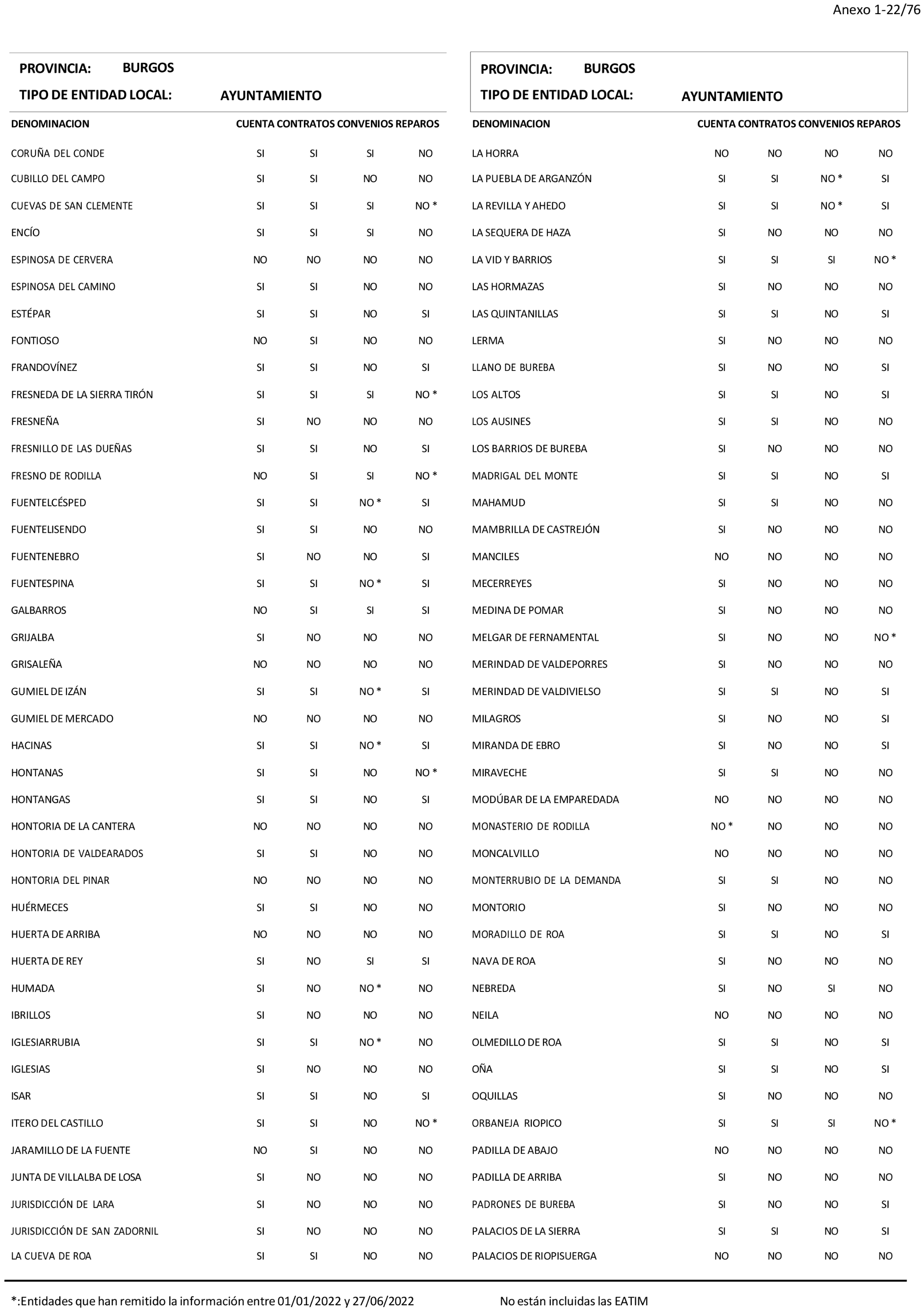 Anexo 1-22/76

PROVINCIA: BURGOS
TIPO DE ENTIDAD LOCAL: AYUNTAMIENTO

| DENOMINACION | CUENTA | CONTRATOS | CONVENIOS | REPAROS |
|---|---|---|---|---|
| CORUÑA DEL CONDE | SI | SI | SI | NO |
| CUBILLO DEL CAMPO | SI | SI | NO | NO |
| CUEVAS DE SAN CLEMENTE | SI | SI | SI | NO * |
| ENCÍO | SI | SI | SI | NO |
| ESPINOSA DE CERVERA | NO | NO | NO | NO |
| ESPINOSA DEL CAMINO | SI | SI | NO | NO |
| ESTÉPAR | SI | SI | NO | SI |
| FONTIOSO | NO | SI | NO | NO |
| FRANDOVÍNEZ | SI | SI | NO | SI |
| FRESNEDA DE LA SIERRA TIRÓN | SI | SI | SI | NO * |
| FRESNEÑA | SI | NO | NO | NO |
| FRESNILLO DE LAS DUEÑAS | SI | SI | NO | SI |
| FRESNO DE RODILLA | NO | SI | SI | NO * |
| FUENTELCÉSPED | SI | SI | NO * | SI |
| FUENTELISENDO | SI | SI | NO | NO |
| FUENTENEBRO | SI | NO | NO | SI |
| FUENTESPINA | SI | SI | NO * | SI |
| GALBARROS | NO | SI | SI | SI |
| GRIJALBA | SI | NO | NO | NO |
| GRISALEÑA | NO | NO | NO | NO |
| GUMIEL DE IZÁN | SI | SI | NO * | SI |
| GUMIEL DE MERCADO | NO | NO | NO | NO |
| HACINAS | SI | SI | NO * | SI |
| HONTANAS | SI | SI | NO | NO * |
| HONTANGAS | SI | SI | NO | SI |
| HONTORIA DE LA CANTERA | NO | NO | NO | NO |
| HONTORIA DE VALDEARADOS | SI | SI | NO | NO |
| HONTORIA DEL PINAR | NO | NO | NO | NO |
| HUÉRMECES | SI | SI | NO | NO |
| HUERTA DE ARRIBA | NO | NO | NO | NO |
| HUERTA DE REY | SI | NO | SI | SI |
| HUMADA | SI | NO | NO * | NO |
| IBRILLOS | SI | NO | NO | NO |
| IGLESIARRUBIA | SI | SI | NO * | NO |
| IGLESIAS | SI | NO | NO | NO |
| ISAR | SI | SI | NO | SI |
| ITERO DEL CASTILLO | SI | SI | NO | NO * |
| JARAMILLO DE LA FUENTE | NO | SI | NO | NO |
| JUNTA DE VILLALBA DE LOSA | SI | NO | NO | NO |
| JURISDICCIÓN DE LARA | SI | NO | NO | NO |
| JURISDICCIÓN DE SAN ZADORNIL | SI | NO | NO | NO |
| LA CUEVA DE ROA | SI | SI | NO | NO |

PROVINCIA: BURGOS
TIPO DE ENTIDAD LOCAL: AYUNTAMIENTO

| DENOMINACION | CUENTA | CONTRATOS | CONVENIOS | REPAROS |
|---|---|---|---|---|
| LA HORRA | NO | NO | NO | NO |
| LA PUEBLA DE ARGANZÓN | SI | SI | NO * | SI |
| LA REVILLA Y AHEDO | SI | SI | NO * | SI |
| LA SEQUERA DE HAZA | SI | NO | NO | NO |
| LA VID Y BARRIOS | SI | SI | SI | NO * |
| LAS HORMAZAS | SI | NO | NO | NO |
| LAS QUINTANILLAS | SI | SI | NO | SI |
| LERMA | SI | NO | NO | NO |
| LLANO DE BUREBA | SI | NO | NO | SI |
| LOS ALTOS | SI | SI | NO | SI |
| LOS AUSINES | SI | SI | NO | NO |
| LOS BARRIOS DE BUREBA | SI | NO | NO | NO |
| MADRIGAL DEL MONTE | SI | SI | NO | SI |
| MAHAMUD | SI | SI | NO | NO |
| MAMBRILLA DE CASTREJÓN | SI | NO | NO | NO |
| MANCILES | NO | NO | NO | NO |
| MECERREYES | SI | NO | NO | NO |
| MEDINA DE POMAR | SI | NO | NO | NO |
| MELGAR DE FERNAMENTAL | SI | NO | NO | NO * |
| MERINDAD DE VALDEPORRES | SI | NO | NO | NO |
| MERINDAD DE VALDIVIELSO | SI | SI | NO | SI |
| MILAGROS | SI | NO | NO | SI |
| MIRANDA DE EBRO | SI | NO | NO | SI |
| MIRAVECHE | SI | SI | NO | NO |
| MODÚBAR DE LA EMPAREDADA | NO | NO | NO | NO |
| MONASTERIO DE RODILLA | NO * | NO | NO | NO |
| MONCALVILLO | NO | NO | NO | NO |
| MONTERRUBIO DE LA DEMANDA | SI | SI | NO | NO |
| MONTORIO | SI | NO | NO | NO |
| MORADILLO DE ROA | SI | SI | NO | SI |
| NAVA DE ROA | SI | NO | NO | NO |
| NEBREDA | SI | NO | SI | NO |
| NEILA | NO | NO | NO | NO |
| OLMEDILLO DE ROA | SI | SI | NO | SI |
| OÑA | SI | SI | NO | SI |
| OQUILLAS | SI | NO | NO | NO |
| ORBANEJA RIOPICO | SI | SI | SI | NO * |
| PADILLA DE ABAJO | NO | NO | NO | NO |
| PADILLA DE ARRIBA | SI | NO | NO | NO |
| PADRONES DE BUREBA | SI | NO | NO | SI |
| PALACIOS DE LA SIERRA | SI | SI | NO | SI |
| PALACIOS DE RIOPISUERGA | NO | NO | NO | NO |

*:Entidades que han remitido la información entre 01/01/2022 y 27/06/2022

No están incluidas las EATIM